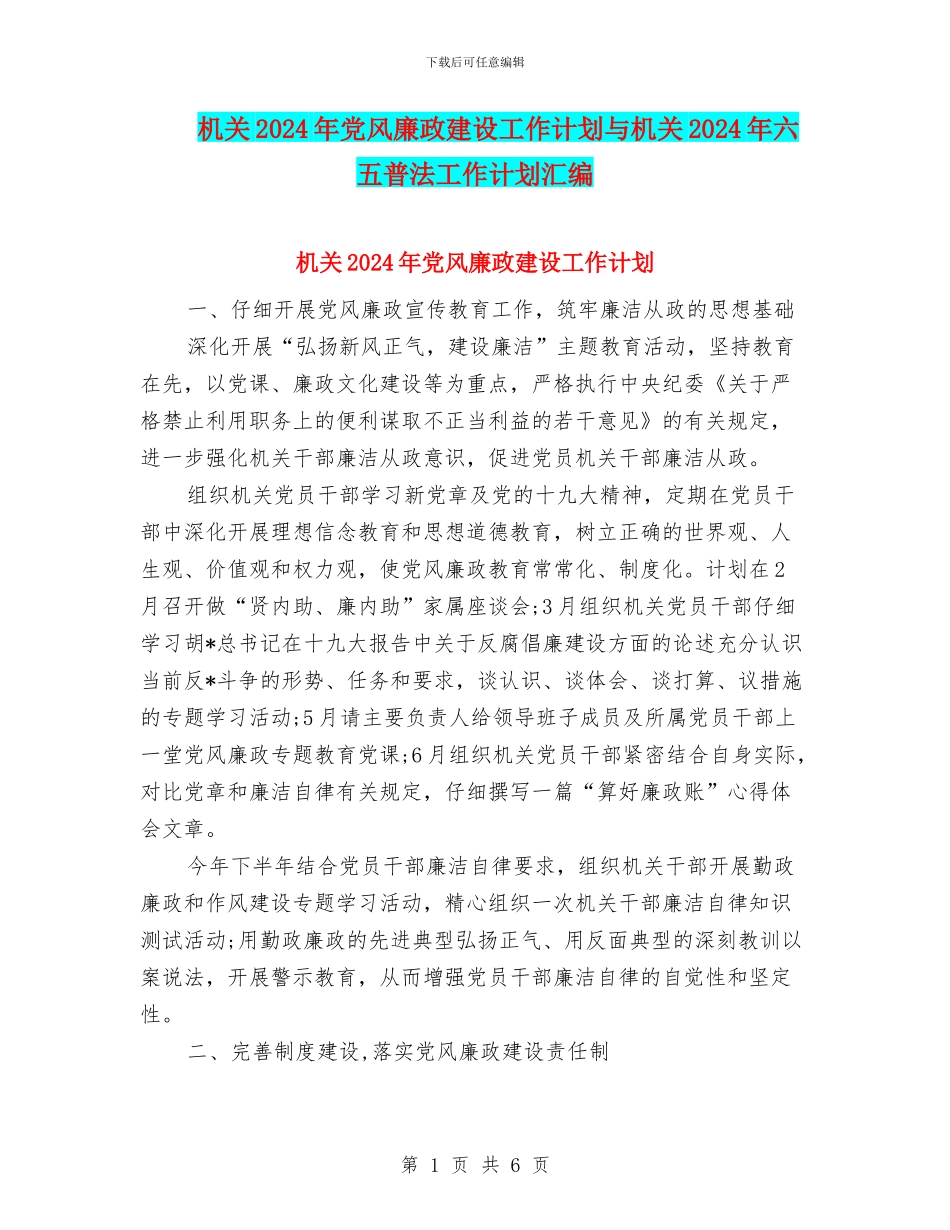 下载后可任意编辑

机关2024年党风廉政建设工作计划与机关2024年六五普法工作计划汇编

机关2024年党风廉政建设工作计划

一、仔细开展党风廉政宣传教育工作，筑牢廉洁从政的思想基础

深化开展“弘扬新风正气，建设廉洁”主题教育活动，坚持教育在先，以党课、廉政文化建设等为重点，严格执行中央纪委《关于严格禁止利用职务上的便利谋取不正当利益的若干意见》的有关规定，进一步强化机关干部廉洁从政意识，促进党员机关干部廉洁从政。

组织机关党员干部学习新党章及党的十九大精神，定期在党员干部中深化开展理想信念教育和思想道德教育，树立正确的世界观、人生观、价值观和权力观，使党风廉政教育常常化、制度化。计划在2月召开做“贤内助、廉内助”家属座谈会;3月组织机关党员干部仔细学习胡*总书记在十九大报告中关于反腐倡廉建设方面的论述充分认识当前反*斗争的形势、任务和要求，谈认识、谈体会、谈打算、议措施的专题学习活动;5月请主要负责人给领导班子成员及所属党员干部上一堂党风廉政专题教育党课;6月组织机关党员干部紧密结合自身实际，对比党章和廉洁自律有关规定，仔细撰写一篇“算好廉政账”心得体会文章。

今年下半年结合党员干部廉洁自律要求，组织机关干部开展勤政廉政和作风建设专题学习活动，精心组织一次机关干部廉洁自律知识测试活动;用勤政廉政的先进典型弘扬正气、用反面典型的深刻教训以案说法，开展警示教育，从而增强党员干部廉洁自律的自觉性和坚定性。

二、完善制度建设,落实党风廉政建设责任制

第 1 页 共 6 页